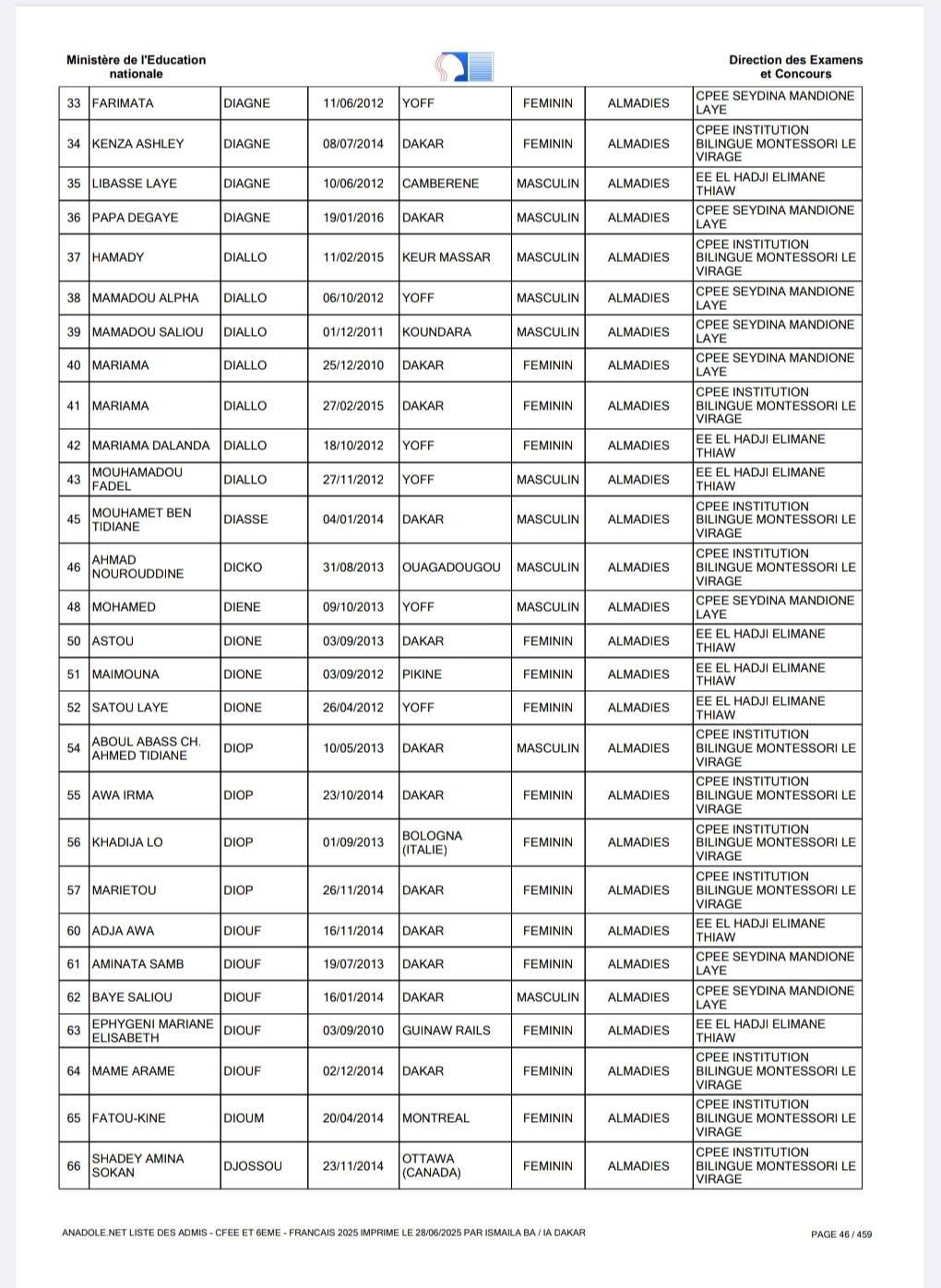 Ministère de l'Education nationale

Direction des Examens et Concours

| 33 | FARIMATA | DIAGNE | 11/06/2012 | YOFF | FEMININ | ALMADIES | CPEE SEYDINA MANDIONE LAYE |
|---|---|---|---|---|---|---|---|
| 34 | KENZA ASHLEY | DIAGNE | 08/07/2014 | DAKAR | FEMININ | ALMADIES | CPEE INSTITUTION BILINGUE MONTESSORI LE VIRAGE |
| 35 | LIBASSE LAYE | DIAGNE | 10/06/2012 | CAMBERENE | MASCULIN | ALMADIES | EE EL HADJI ELIMANE THIAW |
| 36 | PAPA DEGAYE | DIAGNE | 19/01/2016 | DAKAR | MASCULIN | ALMADIES | CPEE SEYDINA MANDIONE LAYE |
| 37 | HAMADY | DIALLO | 11/02/2015 | KEUR MASSAR | MASCULIN | ALMADIES | CPEE INSTITUTION BILINGUE MONTESSORI LE VIRAGE |
| 38 | MAMADOU ALPHA | DIALLO | 06/10/2012 | YOFF | MASCULIN | ALMADIES | CPEE SEYDINA MANDIONE LAYE |
| 39 | MAMADOU SALIOU | DIALLO | 01/12/2011 | KOUNDARA | MASCULIN | ALMADIES | CPEE SEYDINA MANDIONE LAYE |
| 40 | MARIAMA | DIALLO | 25/12/2010 | DAKAR | FEMININ | ALMADIES | CPEE SEYDINA MANDIONE LAYE |
| 41 | MARIAMA | DIALLO | 27/02/2015 | DAKAR | FEMININ | ALMADIES | CPEE INSTITUTION BILINGUE MONTESSORI LE VIRAGE |
| 42 | MARIAMA DALANDA | DIALLO | 18/10/2012 | YOFF | FEMININ | ALMADIES | EE EL HADJI ELIMANE THIAW |
| 43 | MOUHAMADOU FADEL | DIALLO | 27/11/2012 | YOFF | MASCULIN | ALMADIES | EE EL HADJI ELIMANE THIAW |
| 45 | MOUHAMET BEN TIDIANE | DIASSE | 04/01/2014 | DAKAR | MASCULIN | ALMADIES | CPEE INSTITUTION BILINGUE MONTESSORI LE VIRAGE |
| 46 | AHMAD NOUROUDDINE | DICKO | 31/08/2013 | OUAGADOUGOU | MASCULIN | ALMADIES | CPEE INSTITUTION BILINGUE MONTESSORI LE VIRAGE |
| 48 | MOHAMED | DIENE | 09/10/2013 | YOFF | MASCULIN | ALMADIES | CPEE SEYDINA MANDIONE LAYE |
| 50 | ASTOU | DIONE | 03/09/2013 | DAKAR | FEMININ | ALMADIES | EE EL HADJI ELIMANE THIAW |
| 51 | MAIMOUNA | DIONE | 03/09/2012 | PIKINE | FEMININ | ALMADIES | EE EL HADJI ELIMANE THIAW |
| 52 | SATOU LAYE | DIONE | 26/04/2012 | YOFF | FEMININ | ALMADIES | EE EL HADJI ELIMANE THIAW |
| 54 | ABOUL ABASS CH. AHMED TIDIANE | DIOP | 10/05/2013 | DAKAR | MASCULIN | ALMADIES | CPEE INSTITUTION BILINGUE MONTESSORI LE VIRAGE |
| 55 | AWA IRMA | DIOP | 23/10/2014 | DAKAR | FEMININ | ALMADIES | CPEE INSTITUTION BILINGUE MONTESSORI LE VIRAGE |
| 56 | KHADIJA LO | DIOP | 01/09/2013 | BOLOGNA (ITALIE) | FEMININ | ALMADIES | CPEE INSTITUTION BILINGUE MONTESSORI LE VIRAGE |
| 57 | MARIETOU | DIOP | 26/11/2014 | DAKAR | FEMININ | ALMADIES | CPEE INSTITUTION BILINGUE MONTESSORI LE VIRAGE |
| 60 | ADJA AWA | DIOUF | 16/11/2014 | DAKAR | FEMININ | ALMADIES | EE EL HADJI ELIMANE THIAW |
| 61 | AMINATA SAMB | DIOUF | 19/07/2013 | DAKAR | FEMININ | ALMADIES | CPEE SEYDINA MANDIONE LAYE |
| 62 | BAYE SALIOU | DIOUF | 16/01/2014 | DAKAR | MASCULIN | ALMADIES | CPEE SEYDINA MANDIONE LAYE |
| 63 | EPHYGENI MARIANE ELISABETH | DIOUF | 03/09/2010 | GUINAW RAILS | FEMININ | ALMADIES | EE EL HADJI ELIMANE THIAW |
| 64 | MAME ARAME | DIOUF | 02/12/2014 | DAKAR | FEMININ | ALMADIES | CPEE INSTITUTION BILINGUE MONTESSORI LE VIRAGE |
| 65 | FATOU-KINE | DIOUM | 20/04/2014 | MONTREAL | FEMININ | ALMADIES | CPEE INSTITUTION BILINGUE MONTESSORI LE VIRAGE |
| 66 | SHADEY AMINA SOKAN | DJOSSOU | 23/11/2014 | OTTAWA (CANADA) | FEMININ | ALMADIES | CPEE INSTITUTION BILINGUE MONTESSORI LE VIRAGE |

ANADOLE.NET LISTE DES ADMIS - CFEE ET 6EME - FRANCAIS 2025 IMPRIME LE 28/06/2025 PAR ISMAILA BA / IA DAKAR

PAGE 46 / 459